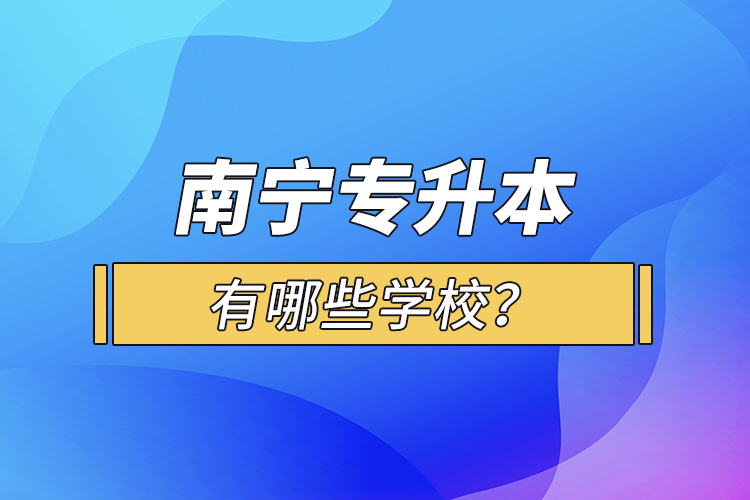 南宁专升本

有哪些学校?